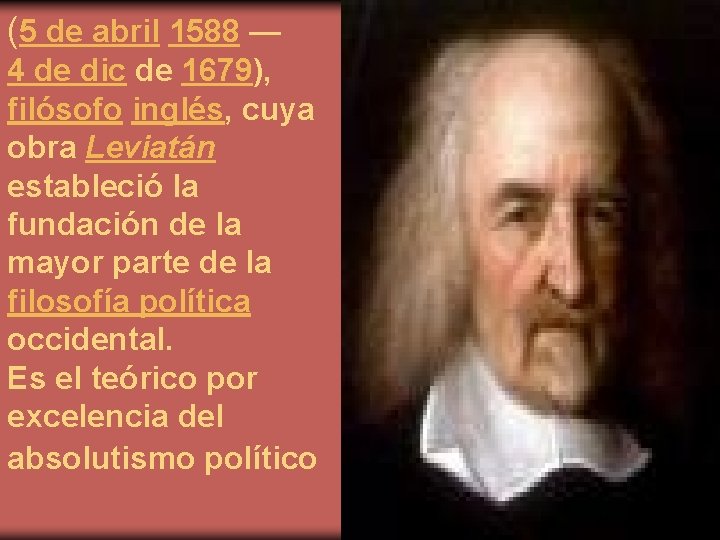 (5 de abril 1588 — 4 de dic de 1679), filósofo inglés, cuya obra Leviatán estableció la fundación de la mayor parte de la filosofía política occidental.
Es el teórico por excelencia del absolutismo político